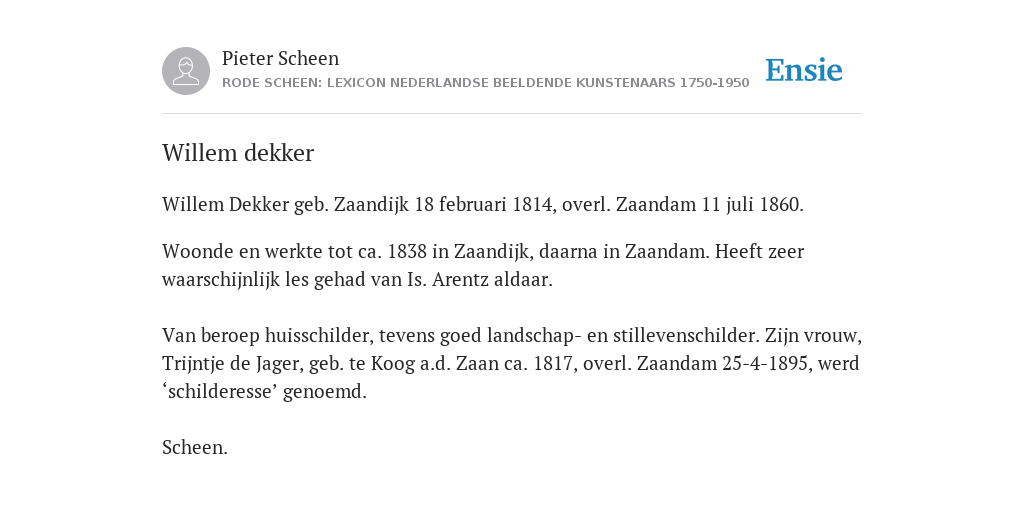 Pieter Scheen
RODE SCHEEN: LEXICON NEDERLANDSE BEELDENDE KUNSTENAARS 1750-1950

Ensie

Willem dekker

Willem Dekker geb. Zaandijk 18 februari 1814, overl. Zaandam 11 juli 1860.

Woonde en werkte tot ca. 1838 in Zaandijk, daarna in Zaandam. Heeft zeer waarschijnlijk les gehad van Is. Arentz aldaar.

Van beroep huisschilder, tevens goed landschap- en stillevenschilder. Zijn vrouw, Trijntje de Jager, geb. te Koog a.d. Zaan ca. 1817, overl. Zaandam 25-4-1895, werd ‘schilderesse’ genoemd.

Scheen.